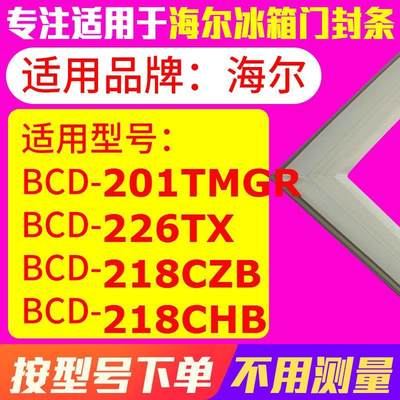 专注适用于海尔冰箱门封条

适用品牌：海尔

适用型号：
BCD-201TMGR
BCD-226TX
BCD-218CZB
BCD-218CHB

按型号下单 不用测量